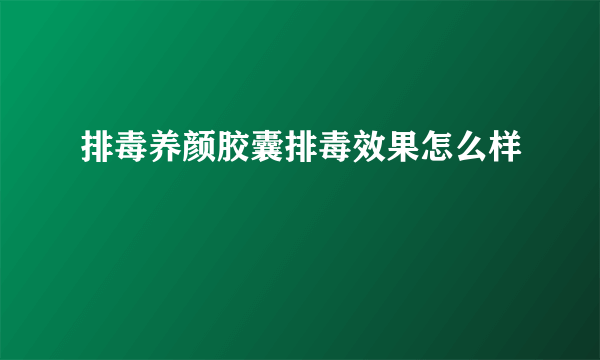 排毒养颜胶囊排毒效果怎么样